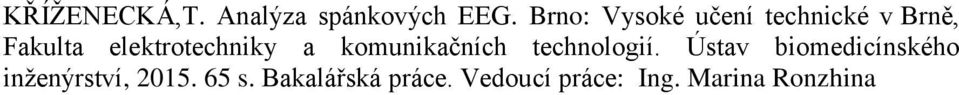 KŘÍŽENECKÁ,T. Analýza spánkových EEG. Brno: Vysoké učení technické v Brně, Fakulta elektrotechniky a komunikačních technologií. Ústav biomedicínského inženýrství, 2015. 65 s. Bakalářská práce. Vedoucí práce: Ing. Marina Ronzhina